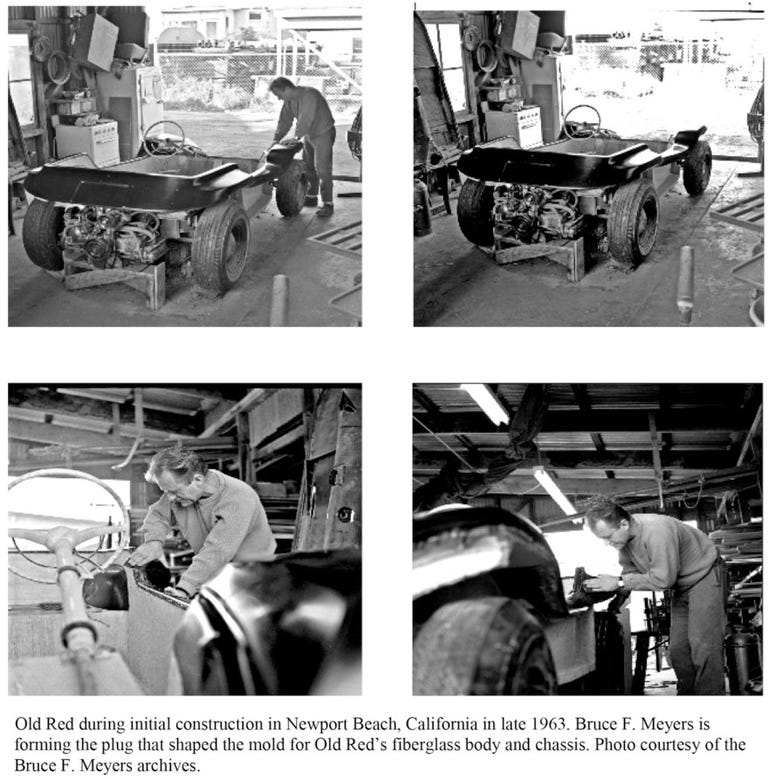 Old Red during initial construction in Newport Beach, California in late 1963. Bruce F. Meyers is forming the plug that shaped the mold for Old Red's fiberglass body and chassis. Photo courtesy of the Bruce F. Meyers archives.